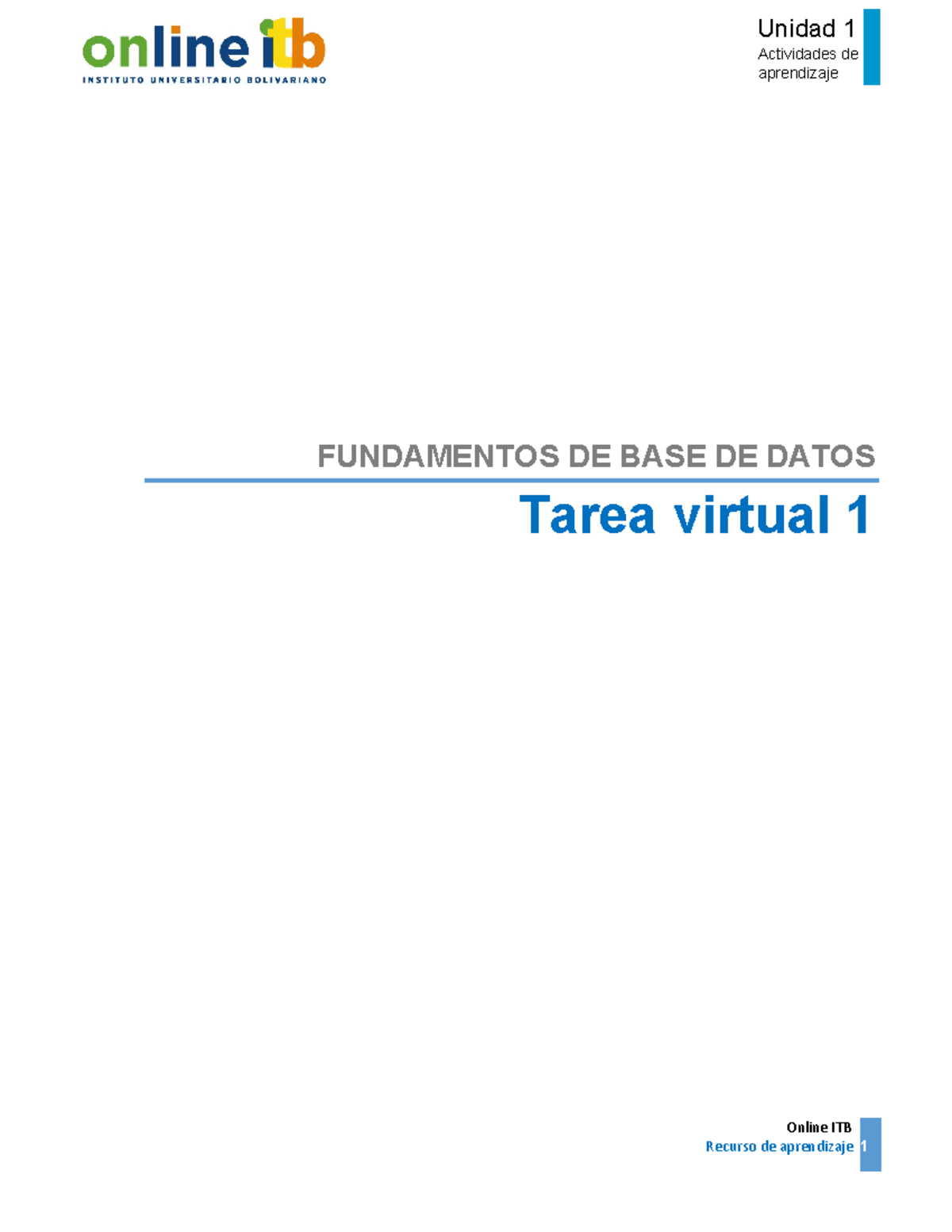 online itb
INSTITUTO UNIVERSITARIO BOLIVARIANO

Unidad 1
Actividades de aprendizaje

FUNDAMENTOS DE BASE DE DATOS

Tarea virtual 1

Online ITB
Recurso de aprendizaje 1